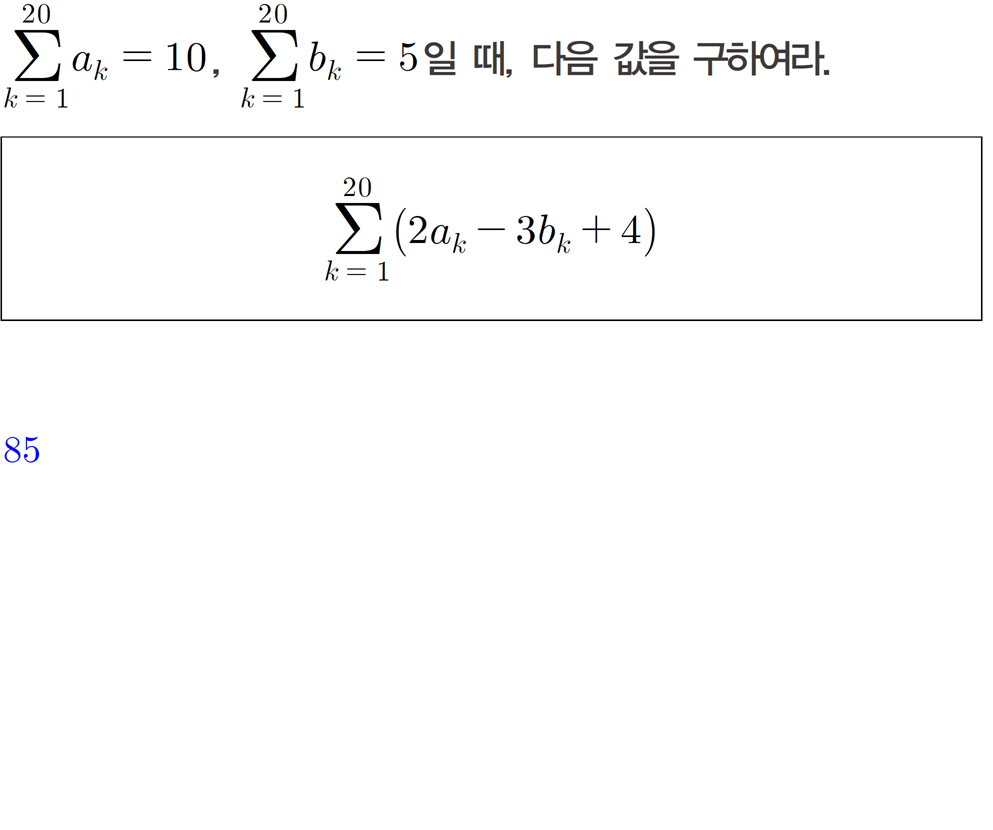 $\sum_{k=1}^{20} a_k = 10$, $\sum_{k=1}^{20} b_k = 5$일 때, 다음 값을 구하여라.

$\sum_{k=1}^{20} (2a_k - 3b_k + 4)$

85